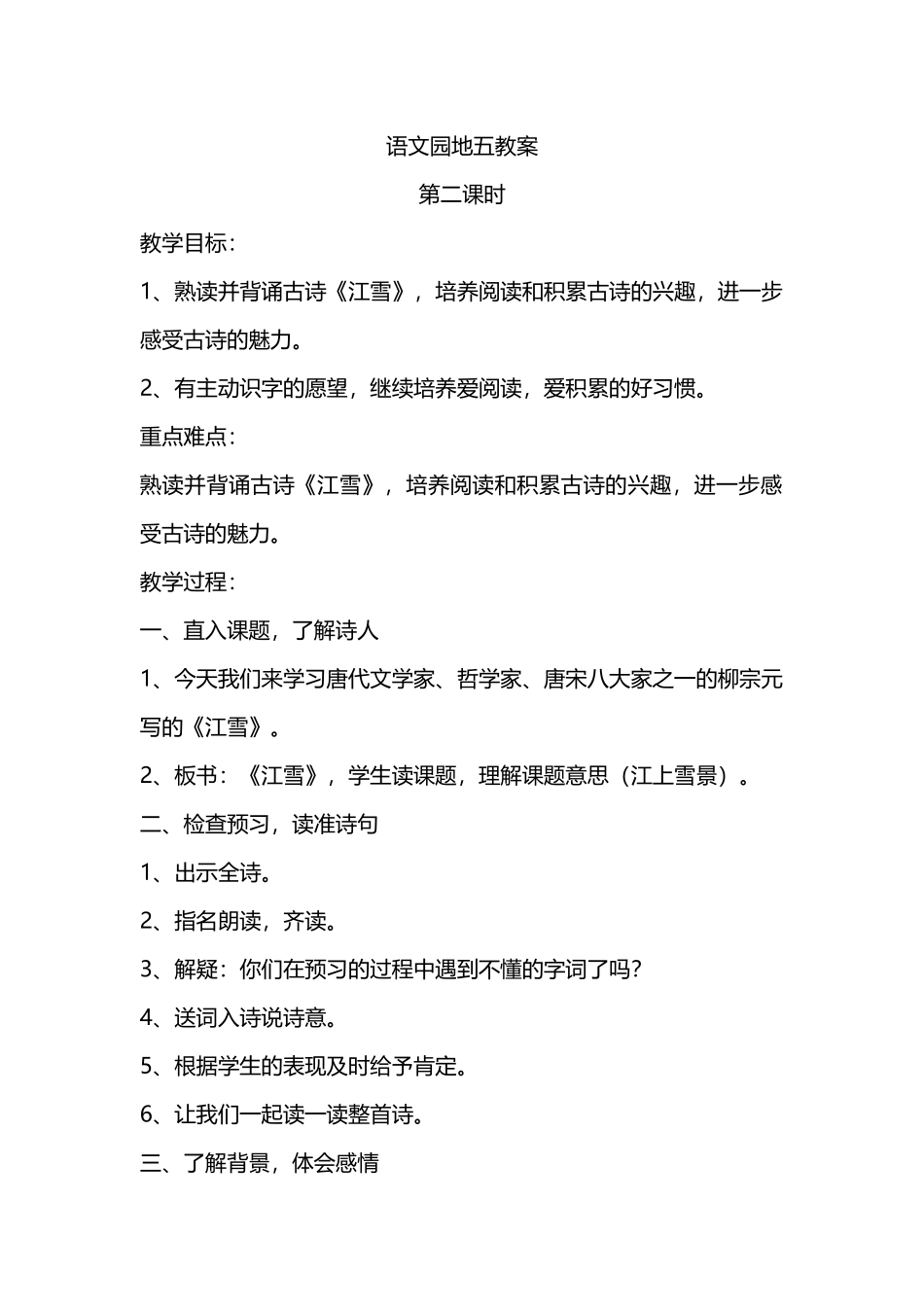 语文园地五教案

第二课时

教学目标：

1、熟读并背诵古诗《江雪》，培养阅读和积累古诗的兴趣，进一步感受古诗的魅力。

2、有主动识字的愿望，继续培养爱阅读，爱积累的好习惯。

重点难点：

熟读并背诵古诗《江雪》，培养阅读和积累古诗的兴趣，进一步感受古诗的魅力。

教学过程：

一、直入课题，了解诗人

1、今天我们来学习唐代文学家、哲学家、唐宋八大家之一的柳宗元写的《江雪》。

2、板书：《江雪》，学生读课题，理解课题意思（江上雪景）。

二、检查预习，读准诗句

1、出示全诗。

2、指名朗读，齐读。

3、解疑：你们在预习的过程中遇到不懂的字词了吗？

4、送词入诗说诗意。

5、根据学生的表现及时给予肯定。

6、让我们一起读一读整首诗。

三、了解背景，体会感情